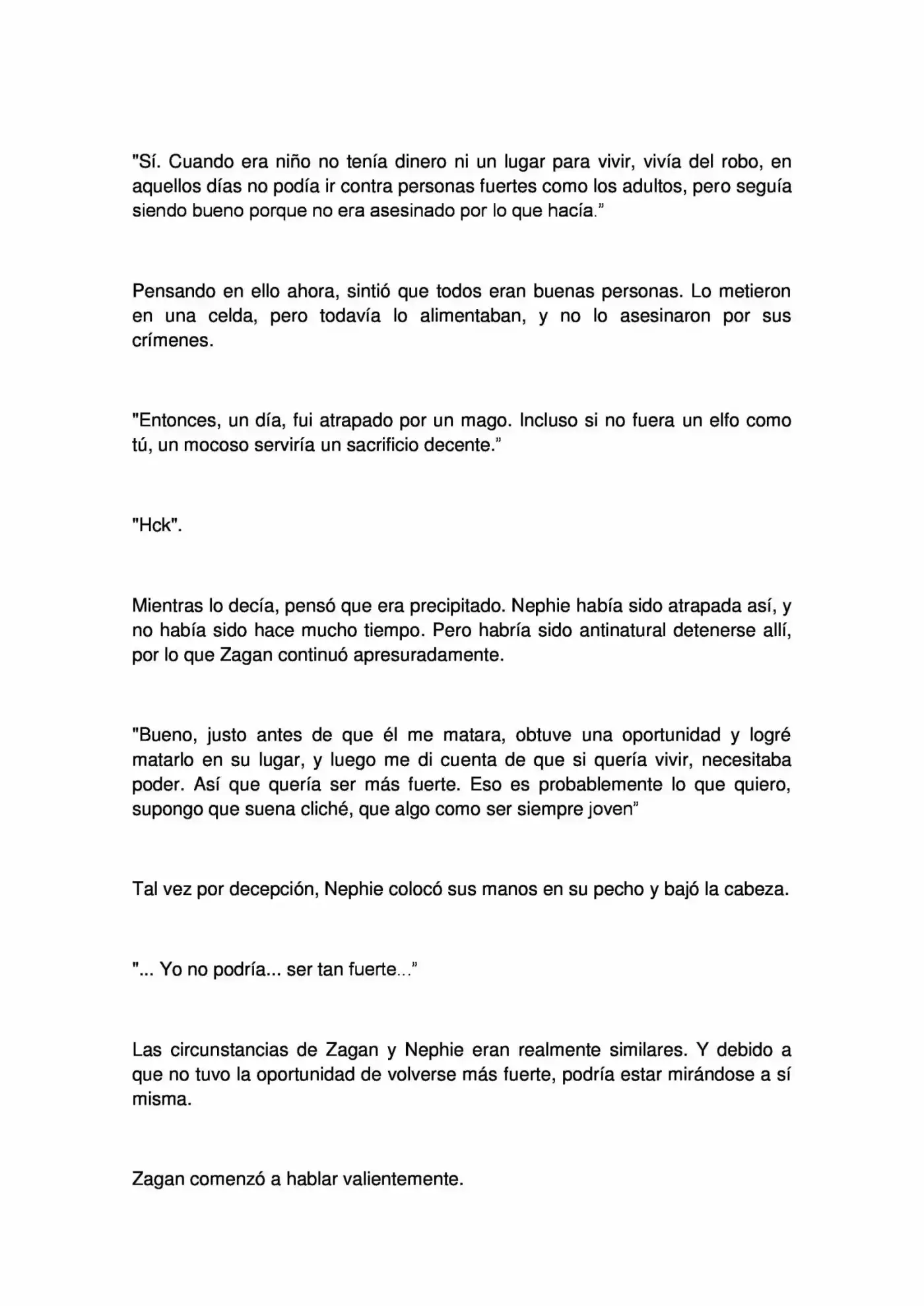 "Sí. Cuando era niño no tenía dinero ni un lugar para vivir, vivía del robo, en aquellos días no podía ir contra personas fuertes como los adultos, pero seguía siendo bueno porque no era asesinado por lo que hacía."

Pensando en ello ahora, sintió que todos eran buenas personas. Lo metieron en una celda, pero todavía lo alimentaban, y no lo asesinaron por sus crímenes.

"Entonces, un día, fui atrapado por un mago. Incluso si no fuera un elfo como tú, un mocoso serviría un sacrificio decente."

"Hck".

Mientras lo decía, pensó que era precipitado. Nephie había sido atrapada así, y no había sido hace mucho tiempo. Pero habría sido antinatural detenerse allí, por lo que Zagan continuó apresuradamente.

"Bueno, justo antes de que él me matara, obtuve una oportunidad y logré matarlo en su lugar, y luego me di cuenta de que si quería vivir, necesitaba poder. Así que quería ser más fuerte. Eso es probablemente lo que quiero, supongo que suena cliché, que algo como ser siempre joven"

Tal vez por decepción, Nephie colocó sus manos en su pecho y bajó la cabeza.

"... Yo no podría... ser tan fuerte..."

Las circunstancias de Zagan y Nephie eran realmente similares. Y debido a que no tuvo la oportunidad de volverse más fuerte, podría estar mirándose a sí misma.

Zagan comenzó a hablar valientemente.